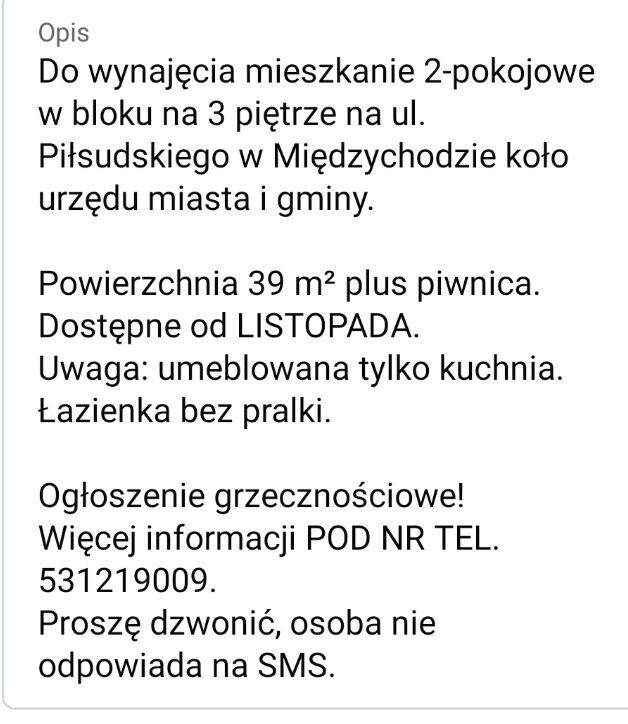 Opis
Do wynajęcia mieszkanie 2-pokojowe w bloku na 3 piętrze na ul. Piłsudskiego w Międzychodzie koło urzędu miasta i gminy.

Powierzchnia 39 m² plus piwnica.
Dostępne od LISTOPADA.
Uwaga: umeblowana tylko kuchnia.
Łazienka bez pralki.

Ogłoszenie grzecznościowe!
Więcej informacji POD NR TEL. 531219009.
Proszę dzwonić, osoba nie odpowiada na SMS.